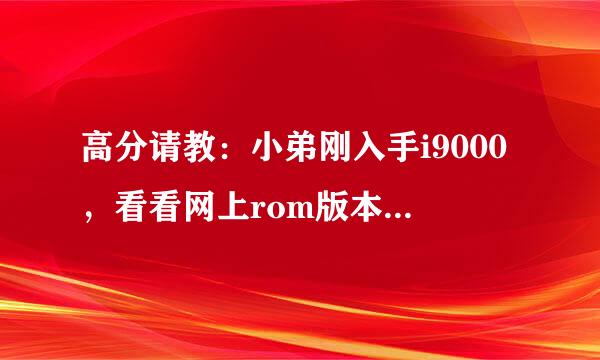 高分请教：小弟刚入手i9000，看看网上rom版本...